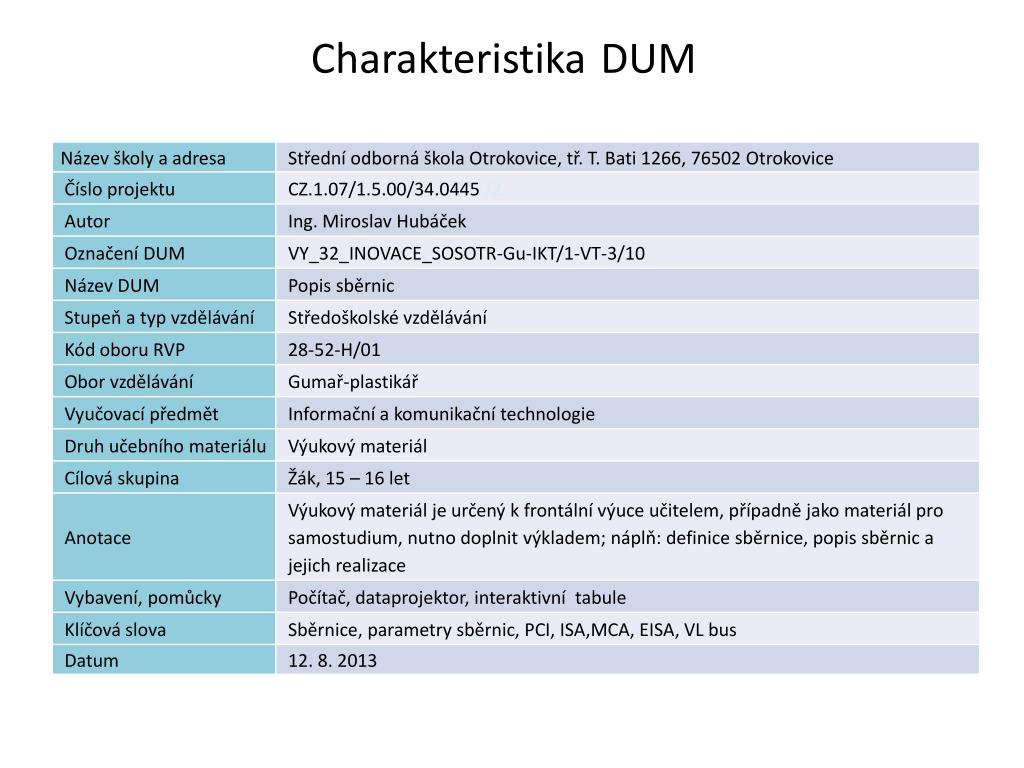 Charakteristika DUM

| Název školy a adresa | Střední odborná škola Otrokovice, tř. T. Bati 1266, 76502 Otrokovice |
|---|---|
| Číslo projektu | CZ.1.07/1.5.00/34.0445 |
| Autor | Ing. Miroslav Hubáček |
| Označení DUM | VY_32_INOVACE_SOSOTR-Gu-IKT/1-VT-3/10 |
| Název DUM | Popis sběrnic |
| Stupeň a typ vzdělávání | Středoškolské vzdělávání |
| Kód oboru RVP | 28-52-H/01 |
| Obor vzdělávání | Gumař-plastikář |
| Vyučovací předmět | Informační a komunikační technologie |
| Druh učebního materiálu | Výukový materiál |
| Cílová skupina | Žák, 15 – 16 let |
| Anotace | Výukový materiál je určený k frontální výuce učitelem, případně jako materiál pro samostudium, nutno doplnit výkladem; náplň: definice sběrnice, popis sběrnic a jejich realizace |
| Vybavení, pomůcky | Počítač, dataprojektor, interaktivní tabule |
| Klíčová slova | Sběrnice, parametry sběrnic, PCI, ISA,MCA, EISA, VL bus |
| Datum | 12. 8. 2013 |